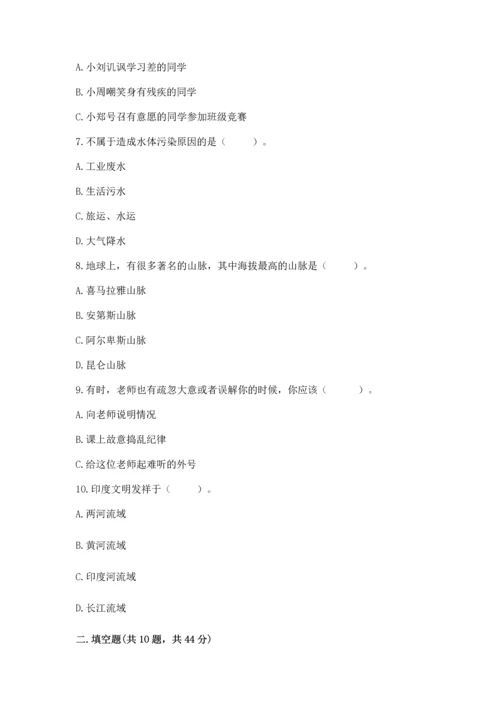 A. 小刘讥讽学习差的同学

B. 小周嘲笑身有残疾的同学

C. 小郑号召有意愿的同学参加班级竞赛

7. 不属于造成水体污染原因的是（　　）。

A. 工业废水

B. 生活污水

C. 旅运、水运

D. 大气降水

8. 地球上，有很多著名的山脉，其中海拔最高的山脉是（　　）。

A. 喜马拉雅山脉

B. 安第斯山脉

C. 阿尔卑斯山脉

D. 昆仑山脉

9. 有时，老师也有疏忽大意或者误解你的时候，你应该（　　）。

A. 向老师说明情况

B. 课上故意捣乱纪律

C. 给这位老师起难听的外号

10. 印度文明发祥于（　　）。

A. 两河流域

B. 黄河流域

C. 印度河流域

D. 长江流域

二. 填空题(共 10 题，共 44 分)